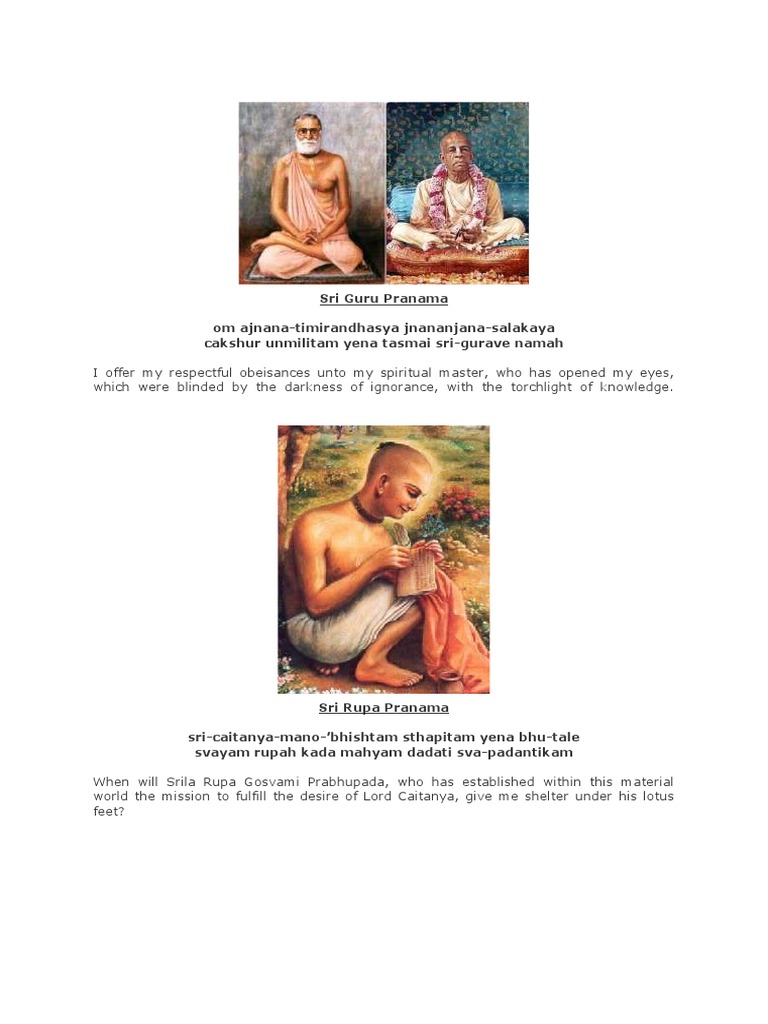 Sri Guru Pranama

om ajnana-timirandhasya jnananjana-salakaya
cakshur unmilitam yena tasmai sri-gurave namah

I offer my respectful obeisances unto my spiritual master, who has opened my eyes, which were blinded by the darkness of ignorance, with the torchlight of knowledge.

Sri Rupa Pranama

sri-caitanya-mano-'bhishtam sthapitam yena bhu-tale
svayam rupah kada mahyam dadati sva-padantikam

When will Srila Rupa Gosvami Prabhupada, who has established within this material world the mission to fulfill the desire of Lord Caitanya, give me shelter under his lotus feet?